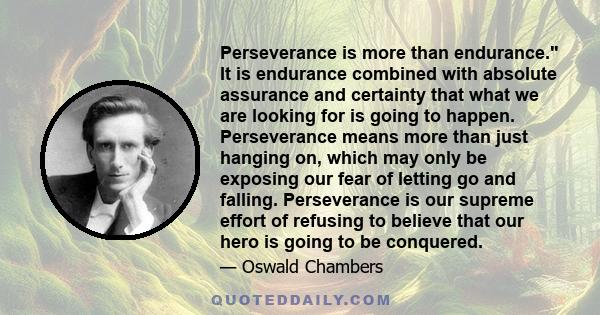 Perseverance is more than endurance." It is endurance combined with absolute assurance and certainty that what we are looking for is going to happen. Perseverance means more than just hanging on, which may only be exposing our fear of letting go and falling. Perseverance is our supreme effort of refusing to believe that our hero is going to be conquered.

— Oswald Chambers

QUOTEDDAILY.COM